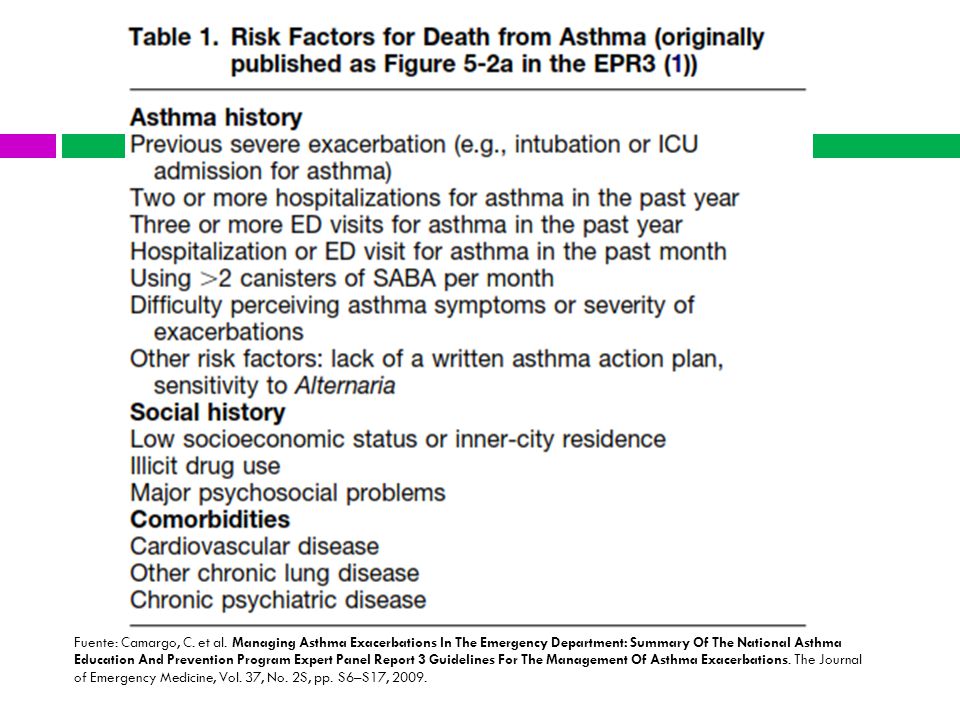 Table 1. Risk Factors for Death from Asthma (originally published as Figure 5-2a in the EPR3 (1))

Asthma history
Previous severe exacerbation (e.g., intubation or ICU admission for asthma)
Two or more hospitalizations for asthma in the past year
Three or more ED visits for asthma in the past year
Hospitalization or ED visit for asthma in the past month
Using >2 canisters of SABA per month
Difficulty perceiving asthma symptoms or severity of exacerbations
Other risk factors: lack of a written asthma action plan, sensitivity to Alternaria
Social history
Low socioeconomic status or inner-city residence
Illicit drug use
Major psychosocial problems
Comorbidities
Cardiovascular disease
Other chronic lung disease
Chronic psychiatric disease

Fuente: Camargo, C. et al. Managing Asthma Exacerbations In The Emergency Department: Summary Of The National Asthma Education And Prevention Program Expert Panel Report 3 Guidelines For The Management Of Asthma Exacerbations. The Journal of Emergency Medicine, Vol. 37, No. 2S, pp. S6–S17, 2009.